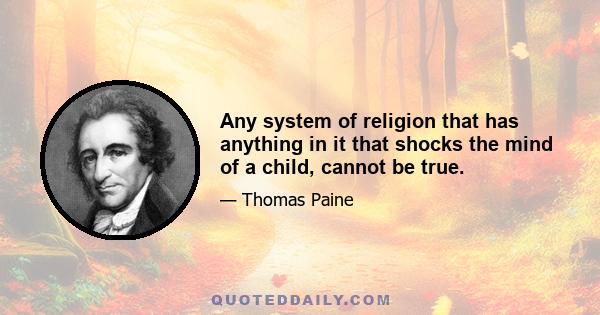 Any system of religion that has anything in it that shocks the mind of a child, cannot be true.

— Thomas Paine

QUOTEDDAILY.COM